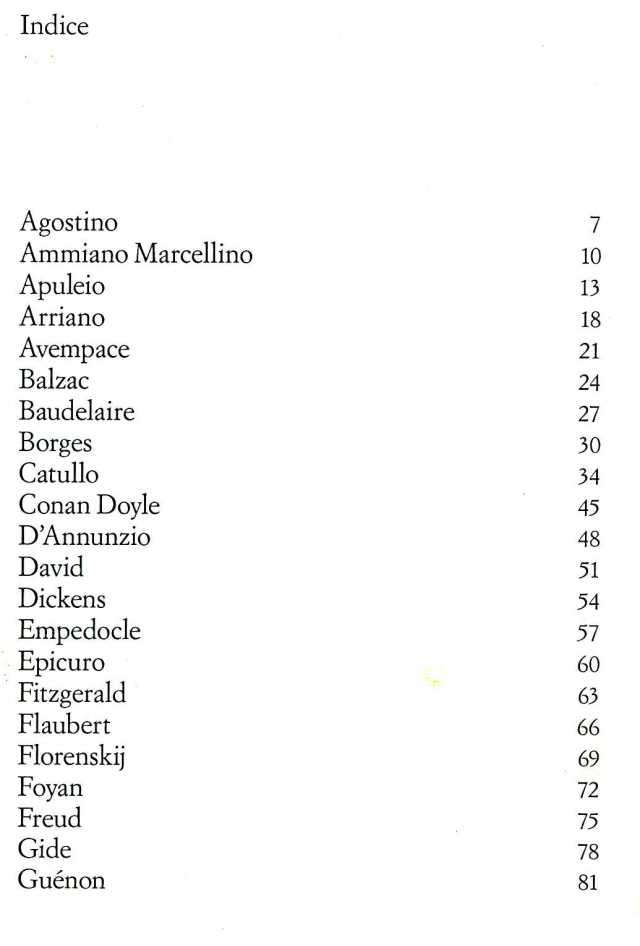 Indice

Agostino 7
Ammiano Marcellino 10
Apuleio 13
Arriano 18
Avempace 21
Balzac 24
Baudelaire 27
Borges 30
Catullo 34
Conan Doyle 45
D'Annunzio 48
David 51
Dickens 54
Empedocle 57
Epicuro 60
Fitzgerald 63
Flaubert 66
Florenskij 69
Foyan 72
Freud 75
Gide 78
Guénon 81